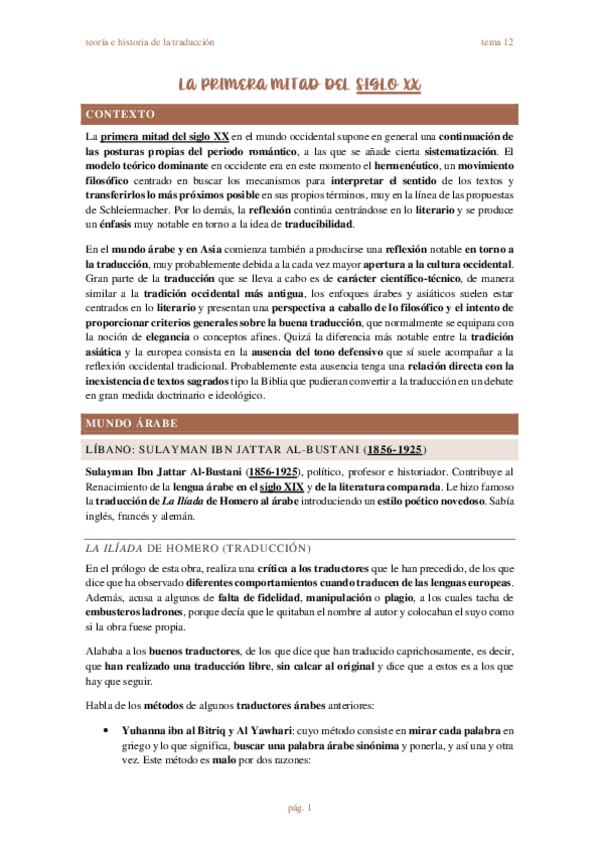 teoría e historia de la traducción

tema 12

LA PRIMERA MITAD DEL SIGLO XX

CONTEXTO

La primera mitad del siglo XX en el mundo occidental supone en general una continuación de las posturas propias del periodo romántico, a las que se añade cierta sistematización. El modelo teórico dominante en occidente era en este momento el hermenéutico, un movimiento filosófico centrado en buscar los mecanismos para interpretar el sentido de los textos y transferirlos lo más próximos posible en sus propios términos, muy en la línea de las propuestas de Schleiermacher. Por lo demás, la reflexión continúa centrándose en lo literario y se produce un énfasis muy notable en torno a la idea de traducibilidad.

En el mundo árabe y en Asia comienza también a producirse una reflexión notable en torno a la traducción, muy probablemente debida a la cada vez mayor apertura a la cultura occidental. Gran parte de la traducción que se lleva a cabo es de carácter científico-técnico, de manera similar a la tradición occidental más antigua, los enfoques árabes y asiáticos suelen estar centrados en lo literario y presentan una perspectiva a caballo de lo filosófico y el intento de proporcionar criterios generales sobre la buena traducción, que normalmente se equipara con la noción de elegancia o conceptos afines. Quizá la diferencia más notable entre la tradición asiática y la europea consista en la ausencia del tono defensivo que sí suele acompañar a la reflexión occidental tradicional. Probablemente esta ausencia tenga una relación directa con la inexistencia de textos sagrados tipo la Biblia que pudieran convertir a la traducción en un debate en gran medida doctrinario e ideológico.

MUNDO ÁRABE

LÍBANO: SULAYMAN IBN JATTAR AL-BUSTANI (1856-1925)

Sulayman Ibn Jattar Al-Bustani (1856-1925), político, profesor e historiador. Contribuye al Renacimiento de la lengua árabe en el siglo XIX y de la literatura comparada. Le hizo famoso la traducción de La Ilíada de Homero al árabe introduciendo un estilo poético novedoso. Sabía inglés, francés y alemán.

LA ILÍADA DE HOMERO (TRADUCCIÓN)

En el prólogo de esta obra, realiza una crítica a los traductores que le han precedido, de los que dice que ha observado diferentes comportamientos cuando traducen de las lenguas europeas. Además, acusa a algunos de falta de fidelidad, manipulación o plagio, a los cuales tacha de embusteros ladrones, porque decía que le quitaban el nombre al autor y colocaban el suyo como si la obra fuese propia.

Alababa a los buenos traductores, de los que dice que han traducido caprichosamente, es decir, que han realizado una traducción libre, sin calcar al original y dice que a estos es a los que hay que seguir.

Habla de los métodos de algunos traductores árabes anteriores:

• Yuhanna ibn al Bitriq y Al Yawhari: cuyo método consiste en mirar cada palabra en griego y lo que significa, buscar una palabra árabe sinónima y ponerla, y así una y otra vez. Este método es malo por dos razones:

pág. 1